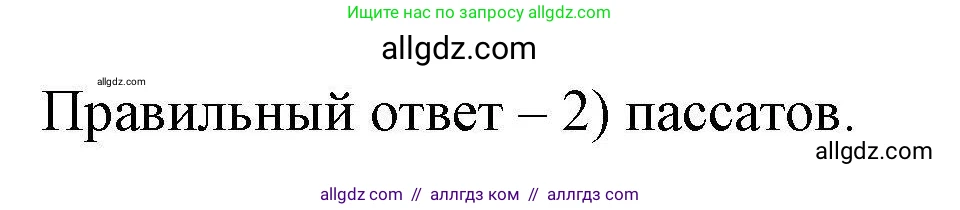 Ищите нас по запросу allgdz.com

allgdz.com

allgdz.com

Правильный ответ – 2) пассатов.

allgdz.com

allgdz com // аллгдз ком // аллгдз com